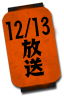 12/13
放送